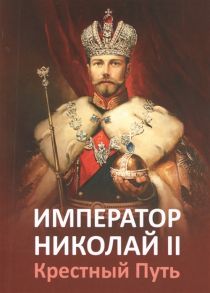 ИМПЕРАТОР НИКОЛАЙ II
Крестный Путь